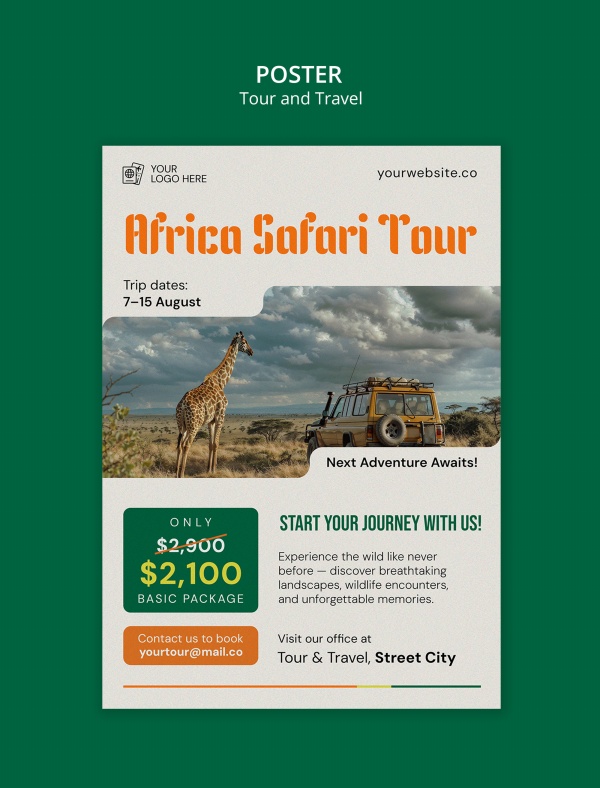 POSTER
Tour and Travel

YOUR LOGO HERE

yourwebsite.co

Africa Safari Tour

Trip dates:
7–15 August

Next Adventure Awaits!

ONLY
$2,900
$2,100
BASIC PACKAGE

START YOUR JOURNEY WITH US!

Experience the wild like never before — discover breathtaking landscapes, wildlife encounters, and unforgettable memories.

Contact us to book
yourtour@mail.co

Visit our office at
Tour & Travel, Street City